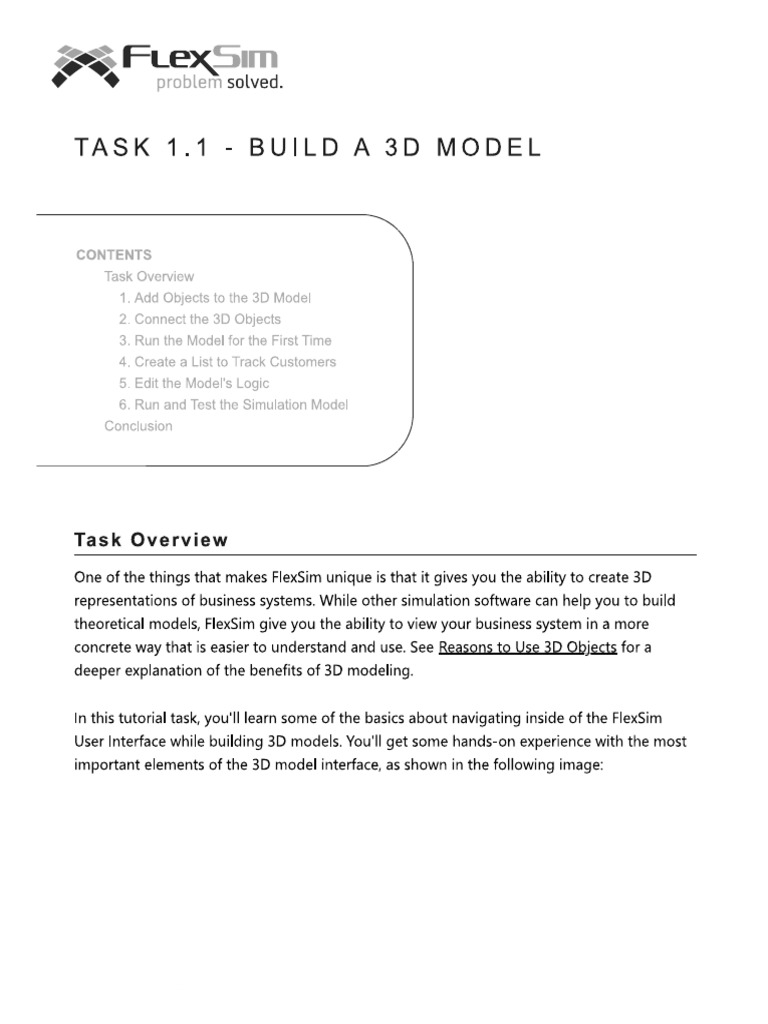 FlexSim
problem solved.

TASK 1.1 - BUILD A 3D MODEL

CONTENTS
Task Overview
1. Add Objects to the 3D Model
2. Connect the 3D Objects
3. Run the Model for the First Time
4. Create a List to Track Customers
5. Edit the Model's Logic
6. Run and Test the Simulation Model
Conclusion

Task Overview

One of the things that makes FlexSim unique is that it gives you the ability to create 3D representations of business systems. While other simulation software can help you to build theoretical models, FlexSim give you the ability to view your business system in a more concrete way that is easier to understand and use. See Reasons to Use 3D Objects for a deeper explanation of the benefits of 3D modeling.

In this tutorial task, you'll learn some of the basics about navigating inside of the FlexSim User Interface while building 3D models. You'll get some hands-on experience with the most important elements of the 3D model interface, as shown in the following image: